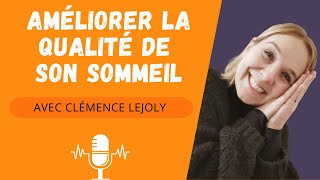 AMÉLIORER LA QUALITÉ DE SON SOMMEIL

AVEC CLÉMENCE LEJOLY